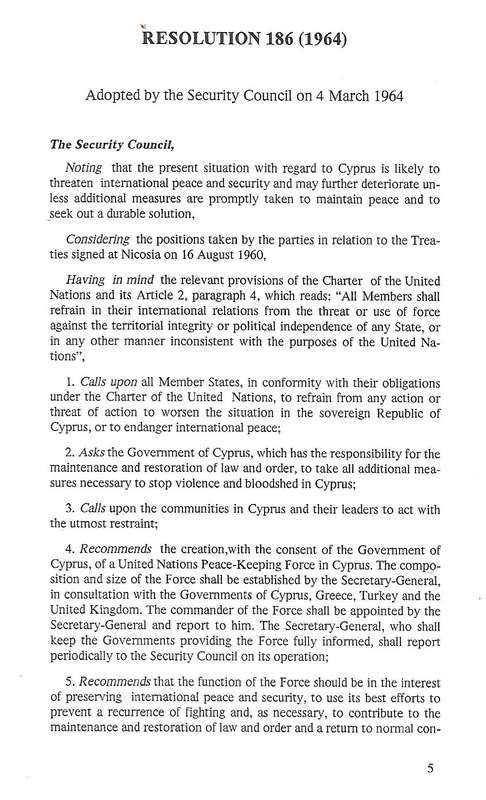 RESOLUTION 186 (1964)

Adopted by the Security Council on 4 March 1964

The Security Council,

Noting that the present situation with regard to Cyprus is likely to threaten international peace and security and may further deteriorate unless additional measures are promptly taken to maintain peace and to seek out a durable solution,

Considering the positions taken by the parties in relation to the Treaties signed at Nicosia on 16 August 1960,

Having in mind the relevant provisions of the Charter of the United Nations and its Article 2, paragraph 4, which reads: "All Members shall refrain in their international relations from the threat or use of force against the territorial integrity or political independence of any State, or in any other manner inconsistent with the purposes of the United Nations",

1. Calls upon all Member States, in conformity with their obligations under the Charter of the United Nations, to refrain from any action or threat of action to worsen the situation in the sovereign Republic of Cyprus, or to endanger international peace;

2. Asks the Government of Cyprus, which has the responsibility for the maintenance and restoration of law and order, to take all additional measures necessary to stop violence and bloodshed in Cyprus;

3. Calls upon the communities in Cyprus and their leaders to act with the utmost restraint;

4. Recommends the creation,with the consent of the Government of Cyprus, of a United Nations Peace-Keeping Force in Cyprus. The composition and size of the Force shall be established by the Secretary-General, in consultation with the Governments of Cyprus, Greece, Turkey and the United Kingdom. The commander of the Force shall be appointed by the Secretary-General and report to him. The Secretary-General, who shall keep the Governments providing the Force fully informed, shall report periodically to the Security Council on its operation;

5. Recommends that the function of the Force should be in the interest of preserving international peace and security, to use its best efforts to prevent a recurrence of fighting and, as necessary, to contribute to the maintenance and restoration of law and order and a return to normal con-

5